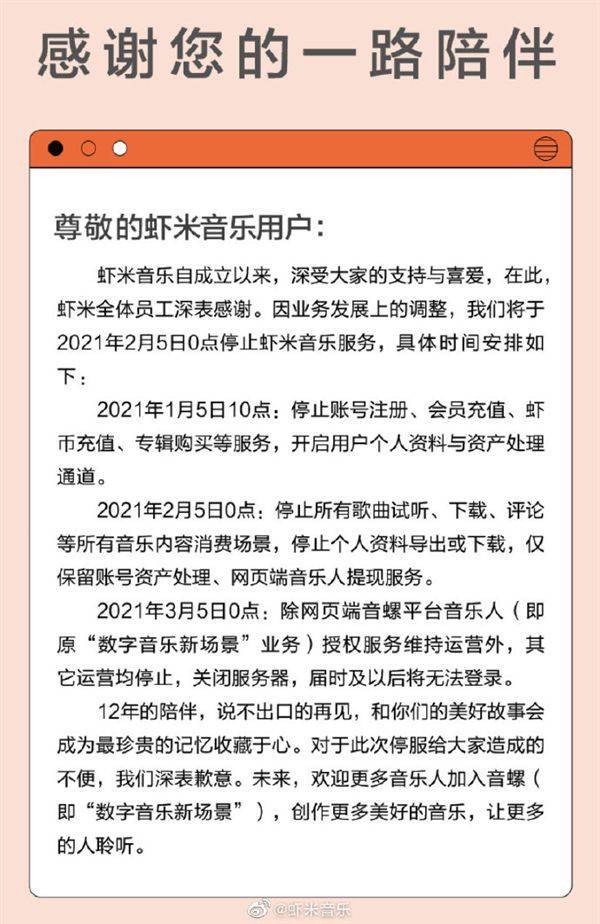 感谢您的一路陪伴

尊敬的虾米音乐用户：

虾米音乐自成立以来，深受大家的支持与喜爱，在此，虾米全体员工深表感谢。因业务发展上的调整，我们将于2021年2月5日0点停止虾米音乐服务，具体时间安排如下：

2021年1月5日10点：停止账号注册、会员充值、虾币充值、专辑购买等服务，开启用户个人资料与资产处理通道。

2021年2月5日0点：停止所有歌曲试听、下载、评论等所有音乐内容消费场景，停止个人资料导出或下载，仅保留账号资产处理、网页端音乐人提现服务。

2021年3月5日0点：除网页端音螺平台音乐人（即原“数字音乐新场景”业务）授权服务维持运营外，其它运营均停止，关闭服务器，届时及以后将无法登录。

12年的陪伴，说不出口的再见，和你们的美好故事会成为最珍贵的记忆收藏于心。对于此次停服给大家造成的不便，我们深表歉意。未来，欢迎更多音乐人加入音螺（即“数字音乐新场景”），创作更多美好的音乐，让更多的人聆听。

@虾米音乐